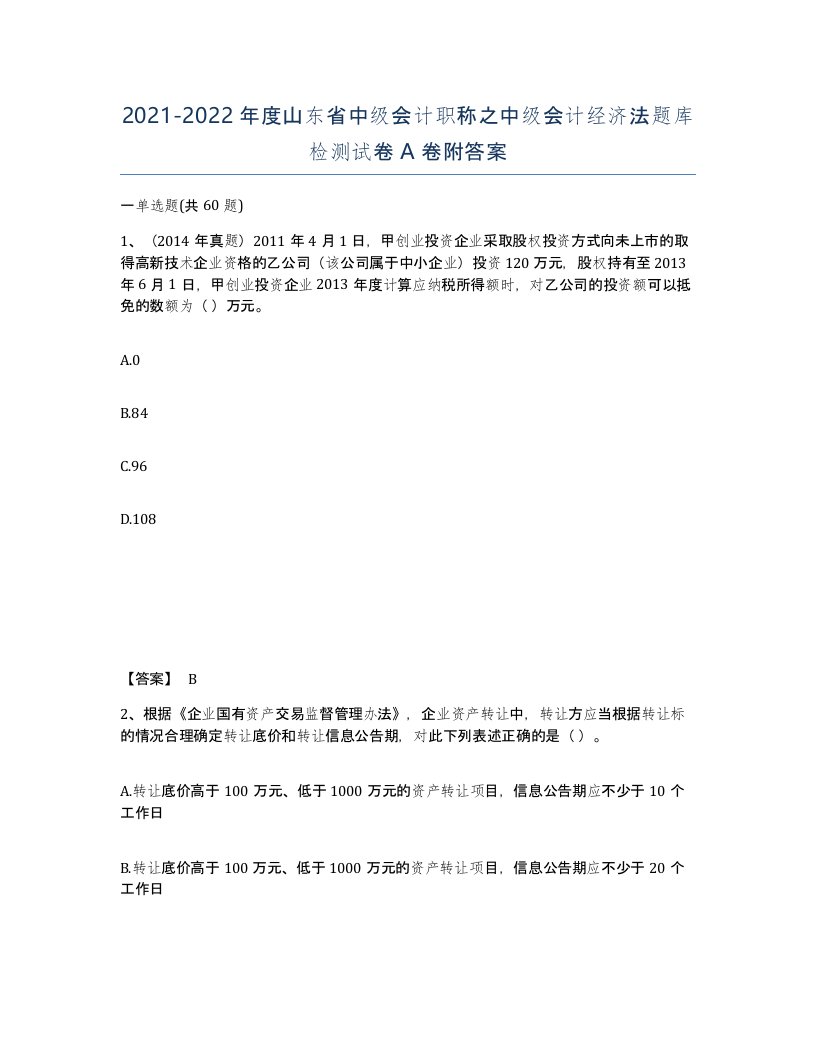 2021-2022年度山东省中级会计职称之中级会计经济法题库检测试卷A卷附答案

一单选题(共60题)

1、（2014年真题）2011年4月1日，甲创业投资企业采取股权投资方式向未上市的取得高新技术企业资格的乙公司（该公司属于中小企业）投资120万元，股权持有至2013年6月1日，甲创业投资企业2013年度计算应纳税所得额时，对乙公司的投资额可以抵免的数额为（）万元。

A.0

B.84

C.96

D.108

【答案】 B

2、根据《企业国有资产交易监督管理办法》，企业资产转让中，转让方应当根据转让标的情况合理确定转让底价和转让信息公告期，对此下列表述正确的是（）。

A.转让底价高于100万元、低于1000万元的资产转让项目，信息公告期应不少于10个工作日

B.转让底价高于100万元、低于1000万元的资产转让项目，信息公告期应不少于20个工作日